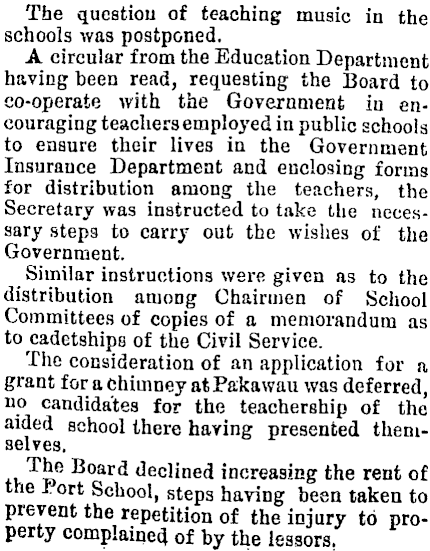 The question of teaching music in the schools was postponed.

A circular from the Education Department having been read, requesting the Board to co-operate with the Government in encouraging teachers employed in public schools to ensure their lives in the Government Insurance Department and enclosing forms for distribution among the teachers, the Secretary was instructed to take the necessary steps to carry out the wishes of the Government.

Similar instructions were given as to the distribution among Chairmen of School Committees of copies of a memorandum as to cadetships of the Civil Service.

The consideration of an application for a grant for a chimney at Pakawau was deferred, no candidates for the teachership of the aided school there having presented themselves.

The Board declined increasing the rent of the Port School, steps having been taken to prevent the repetition of the injury to property complained of by the lessors.